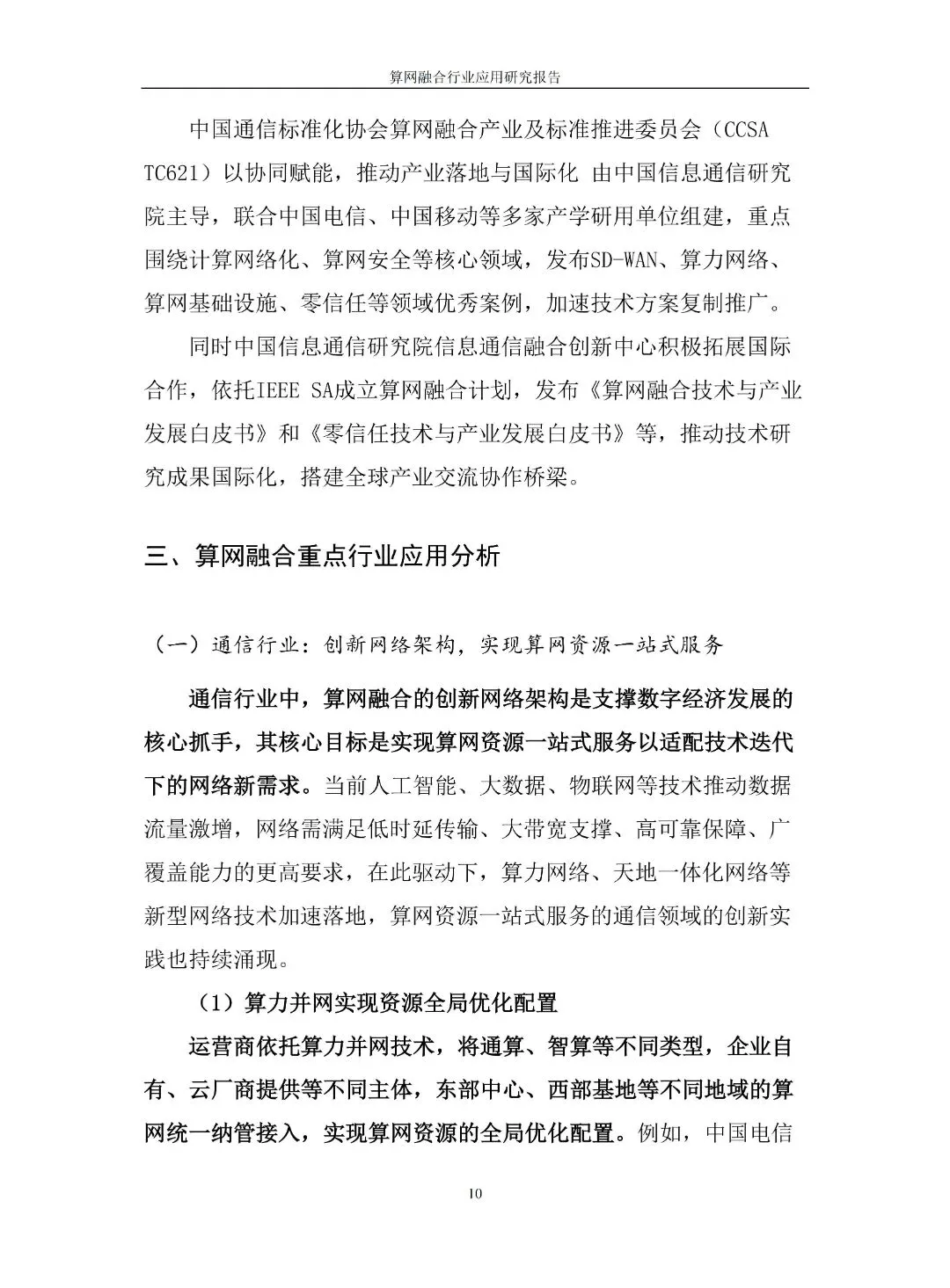 算网融合行业应用研究报告

中国通信标准化协会算网融合产业及标准推进委员会（CCSA TC621）以协同赋能，推动产业落地与国际化 由中国信息通信研究院主导，联合中国电信、中国移动等多家产学研用单位组建，重点围绕计算网络化、算网安全等核心领域，发布SD-WAN、算力网络、算网基础设施、零信任等领域优秀案例，加速技术方案复制推广。

同时中国信息通信研究院信息通信融合创新中心积极拓展国际合作，依托IEEE SA成立算网融合计划，发布《算网融合技术与产业发展白皮书》和《零信任技术与产业发展白皮书》等，推动技术研究成果国际化，搭建全球产业交流协作桥梁。

三、算网融合重点行业应用分析

（一）通信行业：创新网络架构，实现算网资源一站式服务

通信行业中，算网融合的创新网络架构是支撑数字经济发展的核心抓手，其核心目标是实现算网资源一站式服务以适配技术迭代下的网络新需求。当前人工智能、大数据、物联网等技术推动数据流量激增，网络需满足低时延传输、大带宽支撑、高可靠保障、广覆盖能力的更高要求，在此驱动下，算力网络、天地一体化网络等新型网络技术加速落地，算网资源一站式服务的通信领域的创新实践也持续涌现。

（1）算力并网实现资源全局优化配置

运营商依托算力并网技术，将通算、智算等不同类型，企业自有、云厂商提供等不同主体，东部中心、西部基地等不同地域的算网统一纳管接入，实现算网资源的全局优化配置。例如，中国电信

10